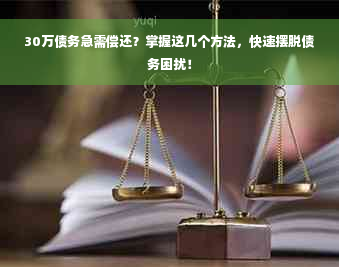 yuqi

30万债务急需偿还？掌握这几个方法，快速摆脱债务困扰！